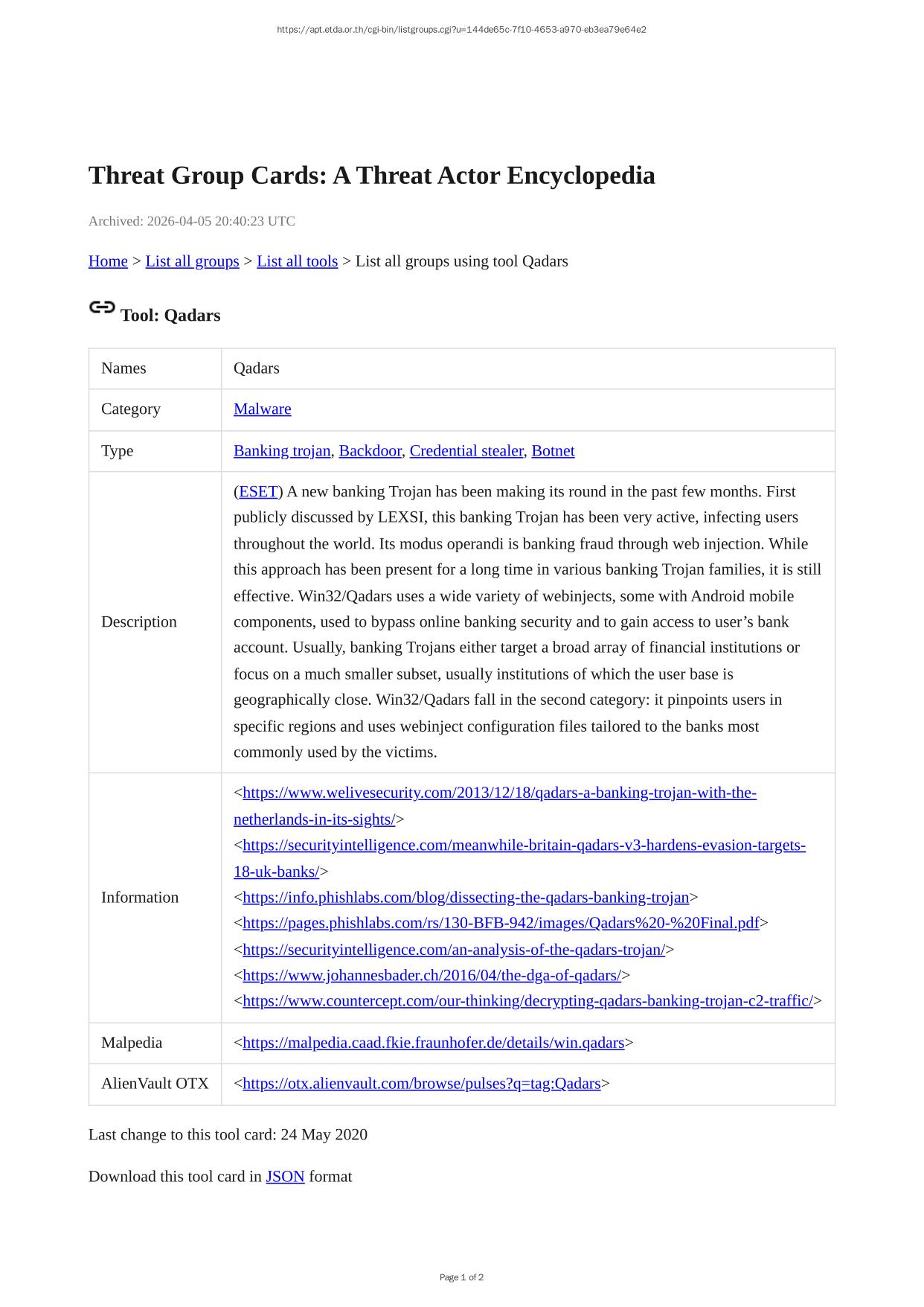 https://apt.etda.or.th/cgi-bin/listgroups.cgi?u=144de65c-7f10-4653-a970-eb3ea79e64e2

Threat Group Cards: A Threat Actor Encyclopedia

Archived: 2026-04-05 20:40:23 UTC

Home > List all groups > List all tools > List all groups using tool Qadars

Tool: Qadars

| Names | Qadars |
|---|---|
| Category | Malware |
| Type | Banking trojan, Backdoor, Credential stealer, Botnet |
| Description | (ESET) A new banking Trojan has been making its round in the past few months. First publicly discussed by LEXSI, this banking Trojan has been very active, infecting users throughout the world. Its modus operandi is banking fraud through web injection. While this approach has been present for a long time in various banking Trojan families, it is still effective. Win32/Qadars uses a wide variety of webinjects, some with Android mobile components, used to bypass online banking security and to gain access to user's bank account. Usually, banking Trojans either target a broad array of financial institutions or focus on a much smaller subset, usually institutions of which the user base is geographically close. Win32/Qadars fall in the second category: it pinpoints users in specific regions and uses webinject configuration files tailored to the banks most commonly used by the victims. |
| Information | <https://www.welivesecurity.com/2013/12/18/qadars-a-banking-trojan-with-the-netherlands-in-its-sights/> <https://securityintelligence.com/meanwhile-britain-qadars-v3-hardens-evasion-targets-18-uk-banks/> <https://info.phishlabs.com/blog/dissecting-the-qadars-banking-trojan> <https://pages.phishlabs.com/rs/130-BFB-942/images/Qadars%20-%20Final.pdf> <https://securityintelligence.com/an-analysis-of-the-qadars-trojan/> <https://www.johannesbader.ch/2016/04/the-dga-of-qadars/> <https://www.countercept.com/our-thinking/decrypting-qadars-banking-trojan-c2-traffic/> |
| Malpedia | <https://malpedia.caad.fkie.fraunhofer.de/details/win.qadars> |
| AlienVault OTX | <https://otx.alienvault.com/browse/pulses?q=tag:Qadars> |

Last change to this tool card: 24 May 2020

Download this tool card in JSON format

Page 1 of 2